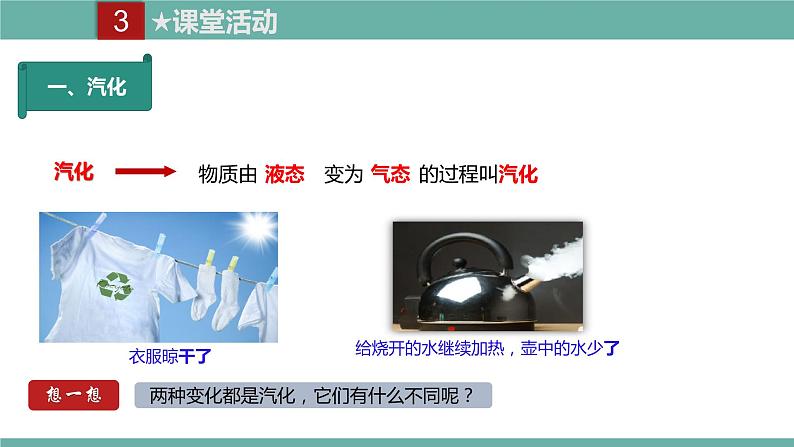 3 ★课堂活动

一、汽化

汽化 物质由 液态 变为 气态 的过程叫汽化

衣服晾干了

给烧开的水继续加热，壶中的水少了

想一想 两种变化都是汽化，它们有什么不同呢？